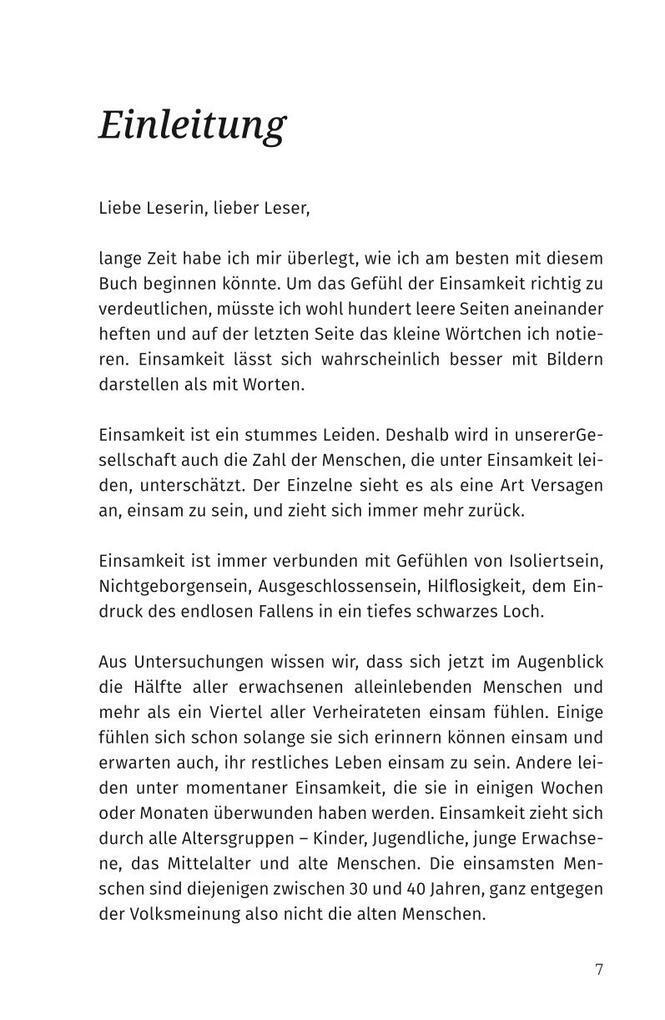 Einleitung

Liebe Leserin, lieber Leser,

lange Zeit habe ich mir überlegt, wie ich am besten mit diesem Buch beginnen könnte. Um das Gefühl der Einsamkeit richtig zu verdeutlichen, müsste ich wohl hundert leere Seiten aneinander heften und auf der letzten Seite das kleine Wörtchen ich notieren. Einsamkeit lässt sich wahrscheinlich besser mit Bildern darstellen als mit Worten.

Einsamkeit ist ein stummes Leiden. Deshalb wird in unsererGesellschaft auch die Zahl der Menschen, die unter Einsamkeit leiden, unterschätzt. Der Einzelne sieht es als eine Art Versagen an, einsam zu sein, und zieht sich immer mehr zurück.

Einsamkeit ist immer verbunden mit Gefühlen von Isoliertsein, Nichtgeborgensein, Ausgeschlossensein, Hilflosigkeit, dem Eindruck des endlosen Fallens in ein tiefes schwarzes Loch.

Aus Untersuchungen wissen wir, dass sich jetzt im Augenblick die Hälfte aller erwachsenen alleinlebenden Menschen und mehr als ein Viertel aller Verheirateten einsam fühlen. Einige fühlen sich schon solange sie sich erinnern können einsam und erwarten auch, ihr restliches Leben einsam zu sein. Andere leiden unter momentaner Einsamkeit, die sie in einigen Wochen oder Monaten überwunden haben werden. Einsamkeit zieht sich durch alle Altersgruppen – Kinder, Jugendliche, junge Erwachsene, das Mittelalter und alte Menschen. Die einsamsten Menschen sind diejenigen zwischen 30 und 40 Jahren, ganz entgegen der Volksmeinung also nicht die alten Menschen.

7